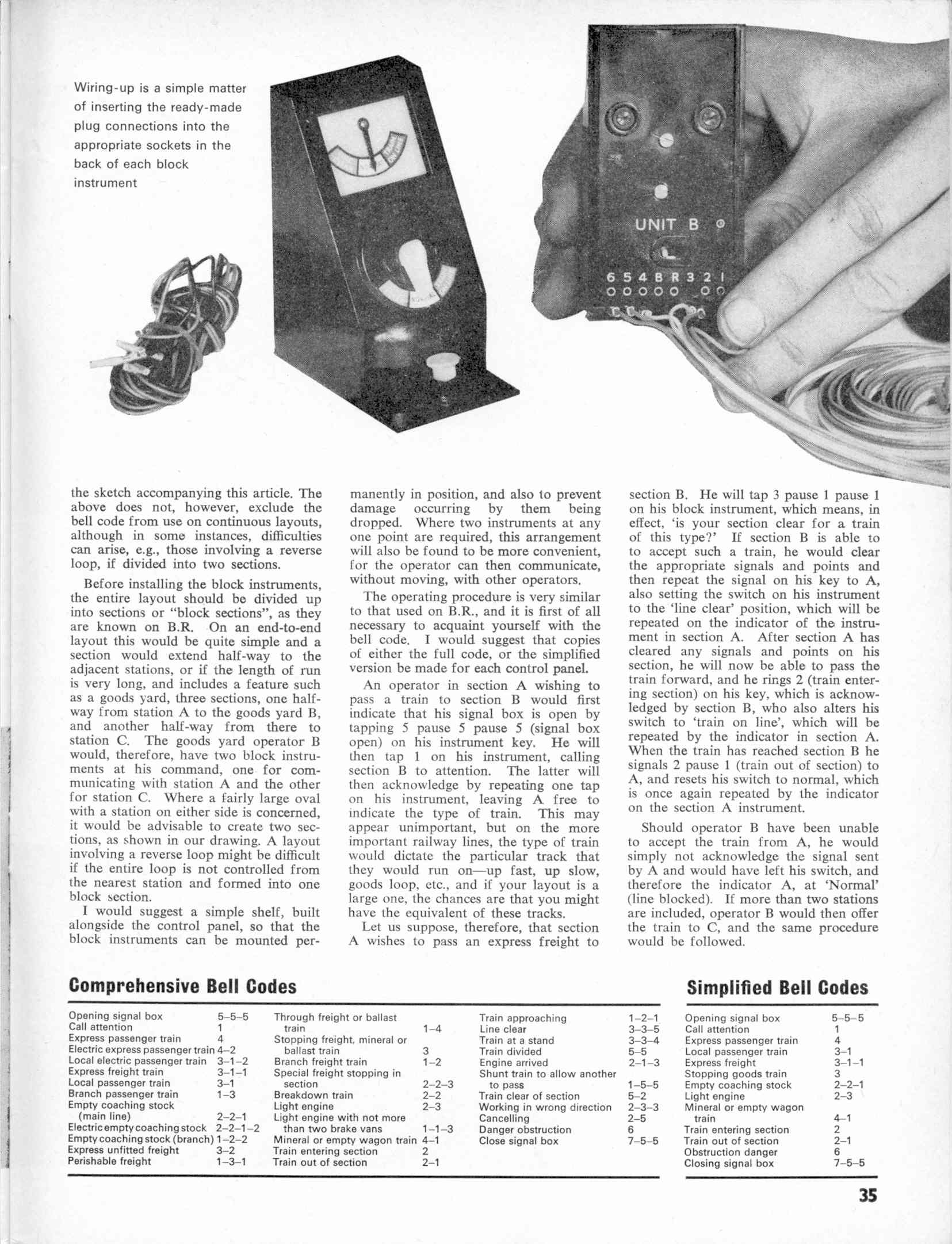 Wiring-up is a simple matter of inserting the ready-made plug connections into the appropriate sockets in the back of each block instrument

UNIT B

6 5 4 B R 3 2 1

the sketch accompanying this article. The above does not, however, exclude the bell code from use on continuous layouts, although in some instances, difficulties can arise, e.g., those involving a reverse loop, if divided into two sections.

Before installing the block instruments, the entire layout should be divided up into sections or "block sections", as they are known on B.R. On an end-to-end layout this would be quite simple and a section would extend half-way to the adjacent stations, or if the length of run is very long, and includes a feature such as a goods yard, three sections, one half-way from station A to the goods yard B, and another half-way from there to station C. The goods yard operator B would, therefore, have two block instruments at his command, one for communicating with station A and the other for station C. Where a fairly large oval with a station on either side is concerned, it would be advisable to create two sections, as shown in our drawing. A layout involving a reverse loop might be difficult if the entire loop is not controlled from the nearest station and formed into one block section.

I would suggest a simple shelf, built alongside the control panel, so that the block instruments can be mounted permanently in position, and also to prevent damage occurring by them being dropped. Where two instruments at any one point are required, this arrangement will also be found to be more convenient, for the operator can then communicate, without moving, with other operators.

The operating procedure is very similar to that used on B.R., and it is first of all necessary to acquaint yourself with the bell code. I would suggest that copies of either the full code, or the simplified version be made for each control panel.

An operator in section A wishing to pass a train to section B would first indicate that his signal box is open by tapping 5 pause 5 pause 5 (signal box open) on his instrument key. He will then tap 1 on his instrument, calling section B to attention. The latter will then acknowledge by repeating one tap on his instrument, leaving A free to indicate the type of train. This may appear unimportant, but on the more important railway lines, the type of train would dictate the particular track that they would run on—up fast, up slow, goods loop, etc., and if your layout is a large one, the chances are that you might have the equivalent of these tracks.

Let us suppose, therefore, that section A wishes to pass an express freight to section B. He will tap 3 pause 1 pause 1 on his block instrument, which means, in effect, 'is your section clear for a train of this type?' If section B is able to to accept such a train, he would clear the appropriate signals and points and then repeat the signal on his key to A, also setting the switch on his instrument to the 'line clear' position, which will be repeated on the indicator of the instrument in section A. After section A has cleared any signals and points on his section, he will now be able to pass the train forward, and he rings 2 (train entering section) on his key, which is acknowledged by section B, who also alters his switch to 'train on line', which will be repeated by the indicator in section A. When the train has reached section B he signals 2 pause 1 (train out of section) to A, and resets his switch to normal, which is once again repeated by the indicator on the section A instrument.

Should operator B have been unable to accept the train from A, he would simply not acknowledge the signal sent by A and would have left his switch, and therefore the indicator A, at 'Normal' (line blocked). If more than two stations are included, operator B would then offer the train to C, and the same procedure would be followed.

Comprehensive Bell Codes

| | |
|---|---|
| Opening signal box | 5–5–5 |
| Call attention | 1 |
| Express passenger train | 4 |
| Electric express passenger train | 4–2 |
| Local electric passenger train | 3–1–2 |
| Express freight train | 3–1–1 |
| Local passenger train | 3–1 |
| Branch passenger train | 1–3 |
| Empty coaching stock (main line) | 2–2–1 |
| Electric empty coaching stock | 2–2–1–2 |
| Empty coaching stock (branch) | 1–2–2 |
| Express unfitted freight | 3–2 |
| Perishable freight | 1–3–1 |
| Through freight or ballast train | 1–4 |
| Stopping freight, mineral or ballast train | 3 |
| Branch freight train | 1–2 |
| Special freight stopping in section | 2–2–3 |
| Breakdown train | 2–2 |
| Light engine | 2–3 |
| Light engine with not more than two brake vans | 1–1–3 |
| Mineral or empty wagon train | 4–1 |
| Train entering section | 2 |
| Train out of section | 2–1 |
| Train approaching | 1–2–1 |
| Line clear | 3–3–5 |
| Train at a stand | 3–3–4 |
| Train divided | 5–5 |
| Engine arrived | 2–1–3 |
| Shunt train to allow another to pass | 1–5–5 |
| Train clear of section | 5–2 |
| Working in wrong direction | 2–3–3 |
| Cancelling | 2–5 |
| Danger obstruction | 6 |
| Close signal box | 7–5–5 |

Simplified Bell Codes

| | |
|---|---|
| Opening signal box | 5–5–5 |
| Call attention | 1 |
| Express passenger train | 4 |
| Local passenger train | 3–1 |
| Express freight | 3–1–1 |
| Stopping goods train | 3 |
| Empty coaching stock | 2–2–1 |
| Light engine | 2–3 |
| Mineral or empty wagon train | 4–1 |
| Train entering section | 2 |
| Train out of section | 2–1 |
| Obstruction danger | 6 |
| Closing signal box | 7–5–5 |

35